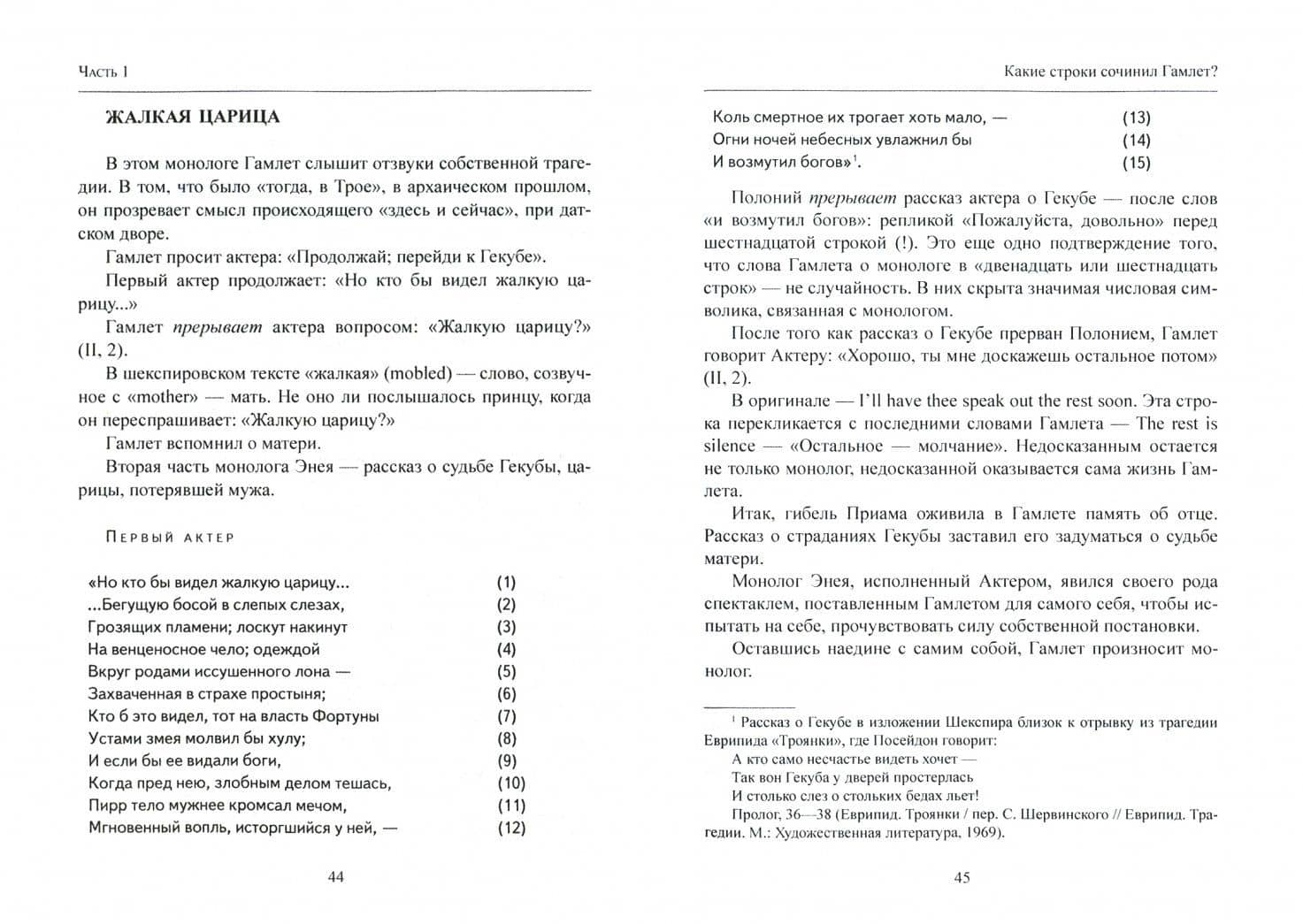 Часть 1

ЖАЛКАЯ ЦАРИЦА

В этом монологе Гамлет слышит отзвуки собственной трагедии. В том, что было «тогда, в Трое», в архаическом прошлом, он прозревает смысл происходящего «здесь и сейчас», при датском дворе.

Гамлет просит актера: «Продолжай; перейди к Гекубе».

Первый актер продолжает: «Но кто бы видел жалкую царицу...»

Гамлет прерывает актера вопросом: «Жалкую царицу?» (II, 2).

В шекспировском тексте «жалкая» (mobled) — слово, созвучное с «mother» — мать. Не оно ли послышалось принцу, когда он переспрашивает: «Жалкую царицу?»

Гамлет вспомнил о матери.

Вторая часть монолога Энея — рассказ о судьбе Гекубы, царицы, потерявшей мужа.

Первый актер

«Но кто бы видел жалкую царицу... (1)
...Бегущую босой в слепых слезах, (2)
Грозящих пламени; лоскут накинут (3)
На венценосное чело; одеждой (4)
Вкруг родами иссушенного лона — (5)
Захваченная в страхе простыня; (6)
Кто б это видел, тот на власть Фортуны (7)
Устами змея молвил бы хулу; (8)
И если бы ее видали боги, (9)
Когда пред нею, злобным делом тешась, (10)
Пирр тело мужнее кромсал мечом, (11)
Мгновенный вопль, исторгшийся у ней, — (12)

44

Какие строки сочинил Гамлет?

Коль смертное их трогает хоть мало, — (13)
Огни ночей небесных увлажнил бы (14)
И возмутил богов»$^{1}$. (15)

Полоний прерывает рассказ актера о Гекубе — после слов «и возмутил богов»: репликой «Пожалуйста, довольно» перед шестнадцатой строкой (!). Это еще одно подтверждение того, что слова Гамлета о монологе в «двенадцать или шестнадцать строк» — не случайность. В них скрыта значимая числовая символика, связанная с монологом.

После того как рассказ о Гекубе прерван Полонием, Гамлет говорит Актеру: «Хорошо, ты мне доскажешь остальное потом» (II, 2).

В оригинале — I'll have thee speak out the rest soon. Эта строка перекликается с последними словами Гамлета — The rest is silence — «Остальное — молчание». Недосказанным остается не только монолог, недосказанной оказывается сама жизнь Гамлета.

Итак, гибель Приама оживила в Гамлете память об отце. Рассказ о страданиях Гекубы заставил его задуматься о судьбе матери.

Монолог Энея, исполненный Актером, явился своего рода спектаклем, поставленным Гамлетом для самого себя, чтобы испытать на себе, прочувствовать силу собственной постановки.

Оставшись наедине с самим собой, Гамлет произносит монолог.

$^{1}$ Рассказ о Гекубе в изложении Шекспира близок к отрывку из трагедии Еврипида «Троянки», где Посейдон говорит:
А кто само несчастье видеть хочет —
Так вон Гекуба у дверей простерлась
И столько слез о стольких бедах льет!
Пролог, 36—38 (Еврипид. Троянки / пер. С. Шервинского // Еврипид. Трагедии. М.: Художественная литература, 1969).

45